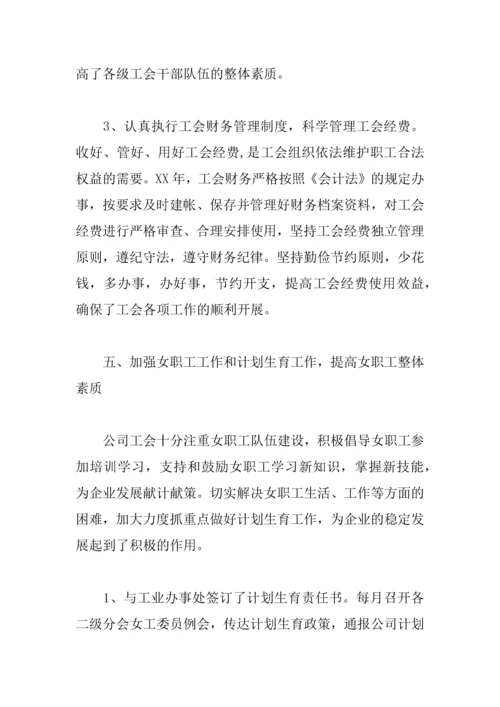 高了各级工会干部队伍的整体素质。

3、认真执行工会财务管理制度，科学管理工会经费。收好、管好、用好工会经费，是工会组织依法维护职工合法权益的需要。XX年，工会财务严格按照《会计法》的规定办事，按要求及时建帐、保存并管理好财务档案资料，对工会经费进行严格审查、合理安排使用，坚持工会经费独立管理原则，遵纪守法，遵守财务纪律。坚持勤俭节约原则，少花钱，多办事，办好事，节约开支，提高工会经费使用效益，确保了工会各项工作的顺利开展。

五、加强女职工工作和计划生育工作，提高女职工整体素质

公司工会十分注重女职工队伍建设，积极倡导女职工参加培训学习，支持和鼓励女职工学习新知识，掌握新技能，为企业发展献计献策。切实解决女职工生活、工作等方面的困难，加大力度抓重点做好计划生育工作，为企业的稳定发展起到了积极的作用。

1、与工业办事处签订了计划生育责任书。每月召开各二级分会女工委员例会，传达计划生育政策，通报公司计划